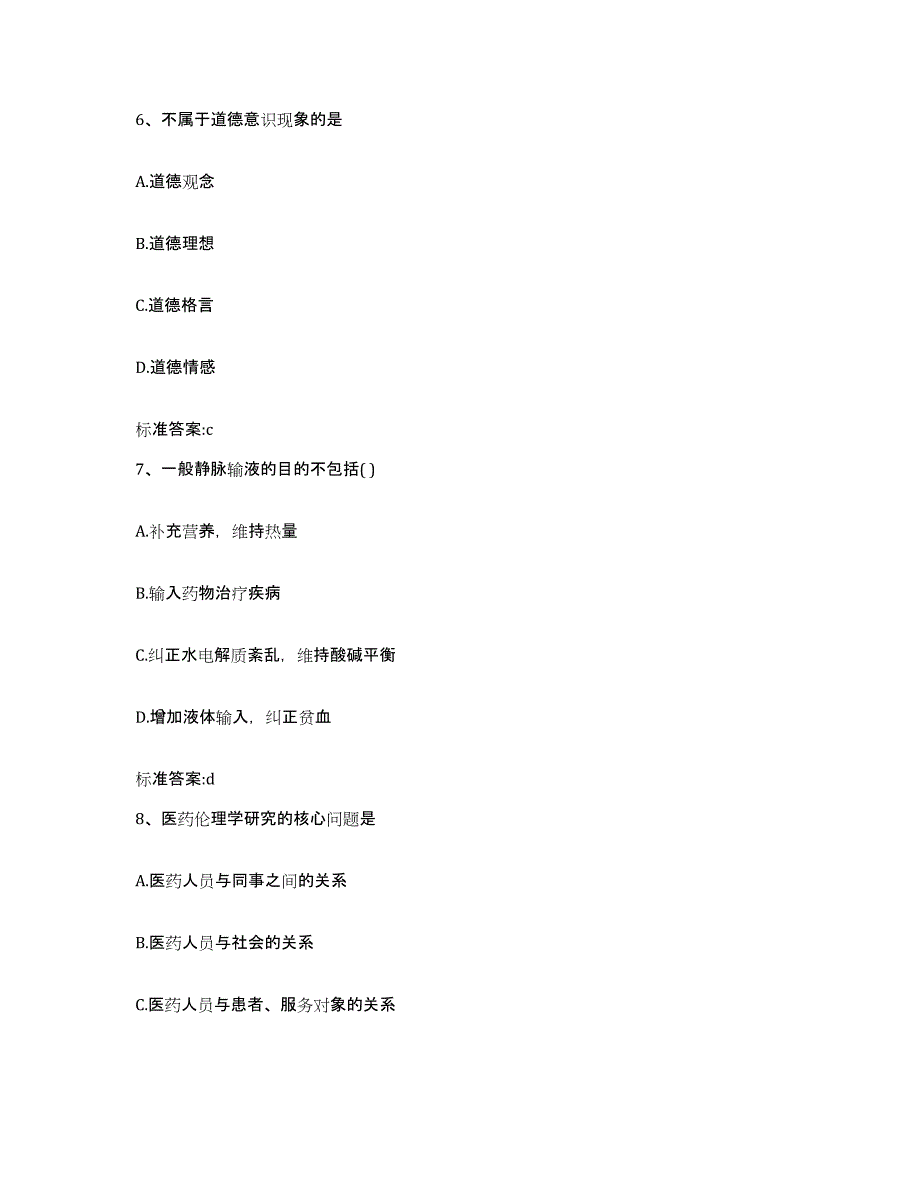 6、不属于道德意识现象的是

A.道德观念

B.道德理想

C.道德格言

D.道德情感

标准答案:c

7、一般静脉输液的目的不包括( )

A.补充营养，维持热量

B.输入药物治疗疾病

C.纠正水电解质紊乱，维持酸碱平衡

D.增加液体输入，纠正贫血

标准答案:d

8、医药伦理学研究的核心问题是

A.医药人员与同事之间的关系

B.医药人员与社会的关系

C.医药人员与患者、服务对象的关系